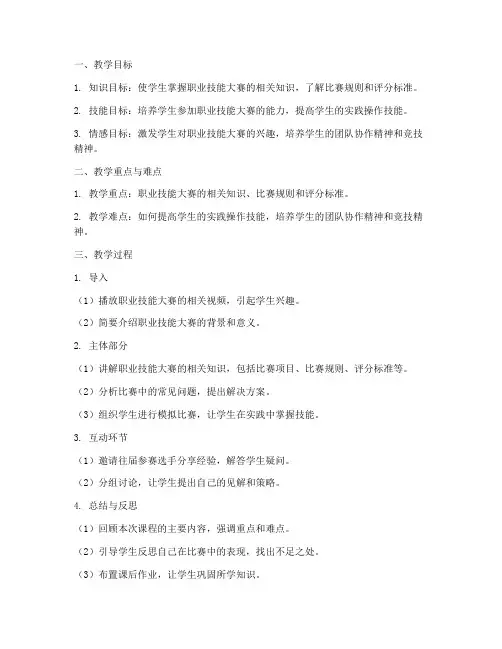 一、教学目标

1. 知识目标：使学生掌握职业技能大赛的相关知识，了解比赛规则和评分标准。

2. 技能目标：培养学生参加职业技能大赛的能力，提高学生的实践操作技能。

3. 情感目标：激发学生对职业技能大赛的兴趣，培养学生的团队协作精神和竞技精神。

二、教学重点与难点

1. 教学重点：职业技能大赛的相关知识、比赛规则和评分标准。

2. 教学难点：如何提高学生的实践操作技能，培养学生的团队协作精神和竞技精神。

三、教学过程

1. 导入

（1）播放职业技能大赛的相关视频，引起学生兴趣。

（2）简要介绍职业技能大赛的背景和意义。

2. 主体部分

（1）讲解职业技能大赛的相关知识，包括比赛项目、比赛规则、评分标准等。

（2）分析比赛中的常见问题，提出解决方案。

（3）组织学生进行模拟比赛，让学生在实践中掌握技能。

3. 互动环节

（1）邀请往届参赛选手分享经验，解答学生疑问。

（2）分组讨论，让学生提出自己的见解和策略。

4. 总结与反思

（1）回顾本次课程的主要内容，强调重点和难点。

（2）引导学生反思自己在比赛中的表现，找出不足之处。

（3）布置课后作业，让学生巩固所学知识。